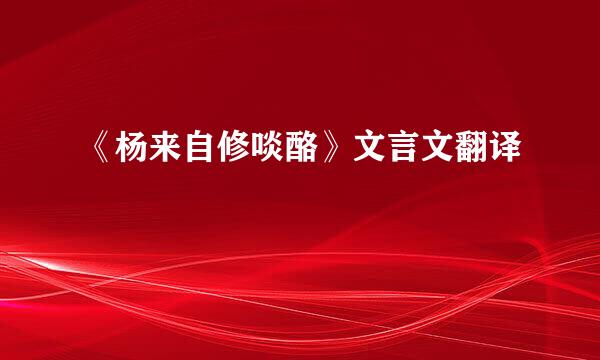 《杨来自修啖酪》文言文翻译